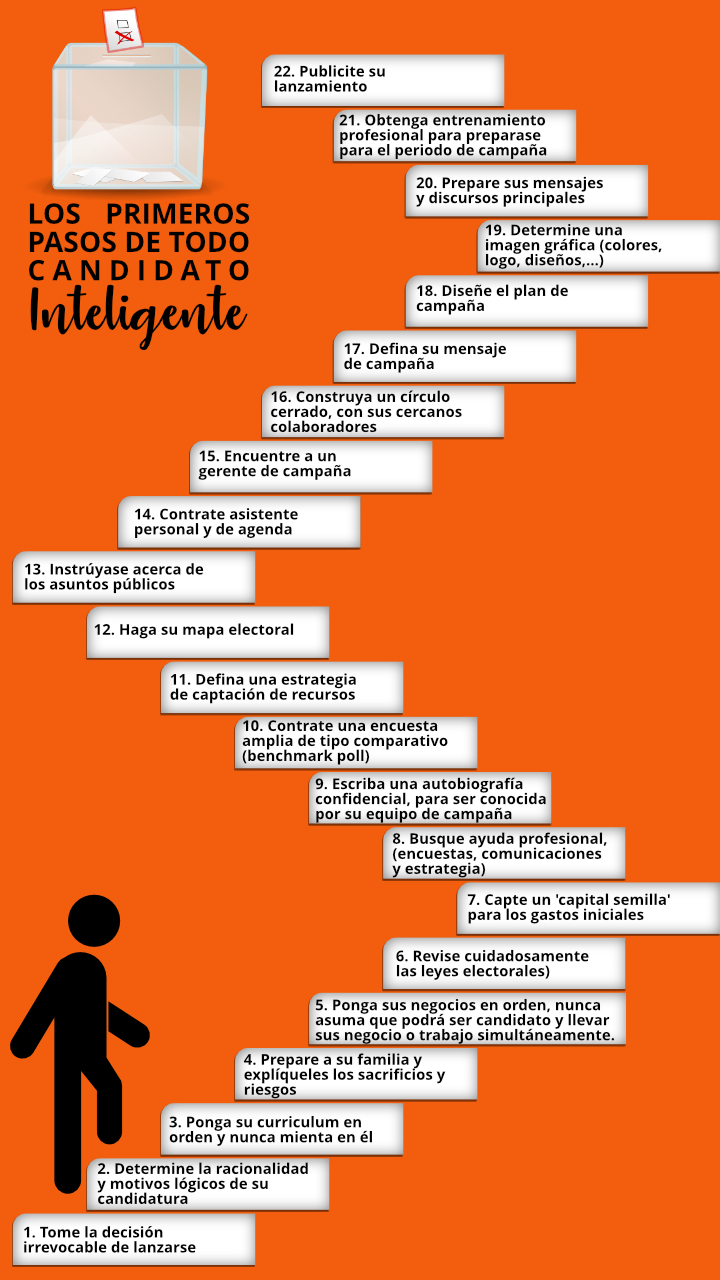 LOS PRIMEROS PASOS DE TODO CANDIDATO Inteligente

22. Publicite su lanzamiento

21. Obtenga entrenamiento profesional para preparase para el periodo de campaña

20. Prepare sus mensajes y discursos principales

19. Determine una imagen gráfica (colores, logo, diseños,...)

18. Diseñe el plan de campaña

17. Defina su mensaje de campaña

16. Construya un círculo cerrado, con sus cercanos colaboradores

15. Encuentre a un gerente de campaña

14. Contrate asistente personal y de agenda

13. Instrúyase acerca de los asuntos públicos

12. Haga su mapa electoral

11. Defina una estrategia de captación de recursos

10. Contrate una encuesta amplia de tipo comparativo (benchmark poll)

9. Escriba una autobiografía confidencial, para ser conocida por su equipo de campaña

8. Busque ayuda profesional, (encuestas, comunicaciones y estrategia)

7. Capte un 'capital semilla' para los gastos iniciales

6. Revise cuidadosamente las leyes electorales)

5. Ponga sus negocios en orden, nunca asuma que podrá ser candidato y llevar sus negocio o trabajo simultáneamente.

4. Prepare a su familia y explíqueles los sacrificios y riesgos

3. Ponga su curriculum en orden y nunca mienta en él

2. Determine la racionalidad y motivos lógicos de su candidatura

1. Tome la decisión irrevocable de lanzarse